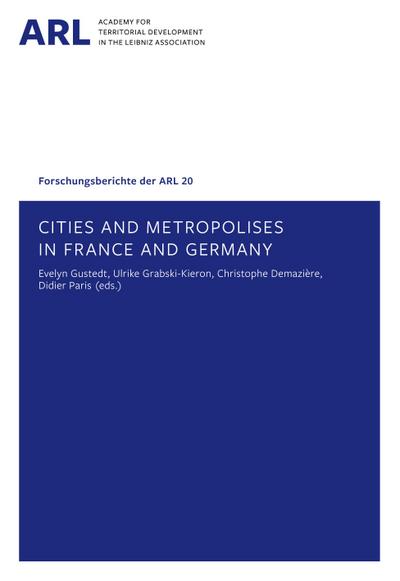 ARL
ACADEMY FOR
TERRITORIAL DEVELOPMENT
IN THE LEIBNIZ ASSOCIATION

Forschungsberichte der ARL 20

CITIES AND METROPOLISES
IN FRANCE AND GERMANY

Evelyn Gustedt, Ulrike Grabski-Kieron, Christophe Demazière, Didier Paris (eds.)